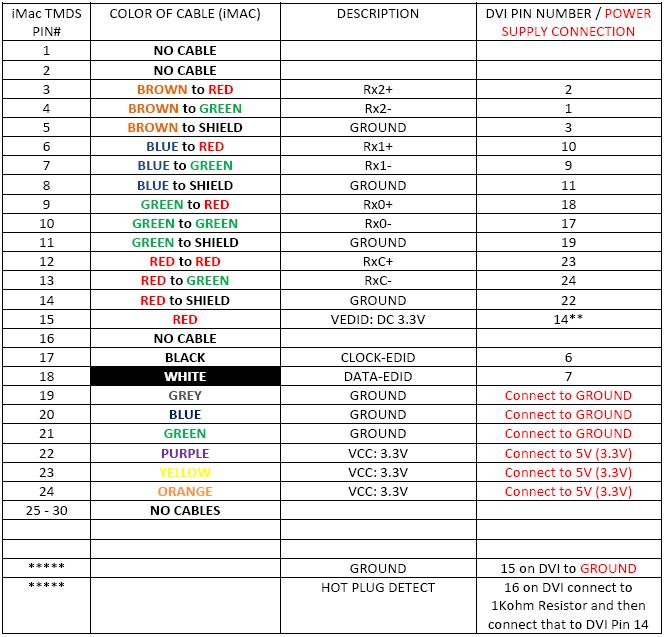 | iMac TMDS PIN# | COLOR OF CABLE (iMAC) | DESCRIPTION | DVI PIN NUMBER / POWER SUPPLY CONNECTION |
|---|---|---|---|
| 1 | NO CABLE | | |
| 2 | NO CABLE | | |
| 3 | BROWN to RED | Rx2+ | 2 |
| 4 | BROWN to GREEN | Rx2- | 1 |
| 5 | BROWN to SHIELD | GROUND | 3 |
| 6 | BLUE to RED | Rx1+ | 10 |
| 7 | BLUE to GREEN | Rx1- | 9 |
| 8 | BLUE to SHIELD | GROUND | 11 |
| 9 | GREEN to RED | Rx0+ | 18 |
| 10 | GREEN to GREEN | Rx0- | 17 |
| 11 | GREEN to SHIELD | GROUND | 19 |
| 12 | RED to RED | RxC+ | 23 |
| 13 | RED to GREEN | RxC- | 24 |
| 14 | RED to SHIELD | GROUND | 22 |
| 15 | RED | VEDID: DC 3.3V | 14** |
| 16 | NO CABLE | | |
| 17 | BLACK | CLOCK-EDID | 6 |
| 18 | WHITE | DATA-EDID | 7 |
| 19 | GREY | GROUND | Connect to GROUND |
| 20 | BLUE | GROUND | Connect to GROUND |
| 21 | GREEN | GROUND | Connect to GROUND |
| 22 | PURPLE | VCC: 3.3V | Connect to 5V (3.3V) |
| 23 | YELLOW | VCC: 3.3V | Connect to 5V (3.3V) |
| 24 | ORANGE | VCC: 3.3V | Connect to 5V (3.3V) |
| 25 - 30 | NO CABLES | | |
| | | | |
| | | | |
| ***** | | GROUND | 15 on DVI to GROUND |
| ***** | | HOT PLUG DETECT | 16 on DVI connect to 1Kohm Resistor and then connect that to DVI Pin 14 |